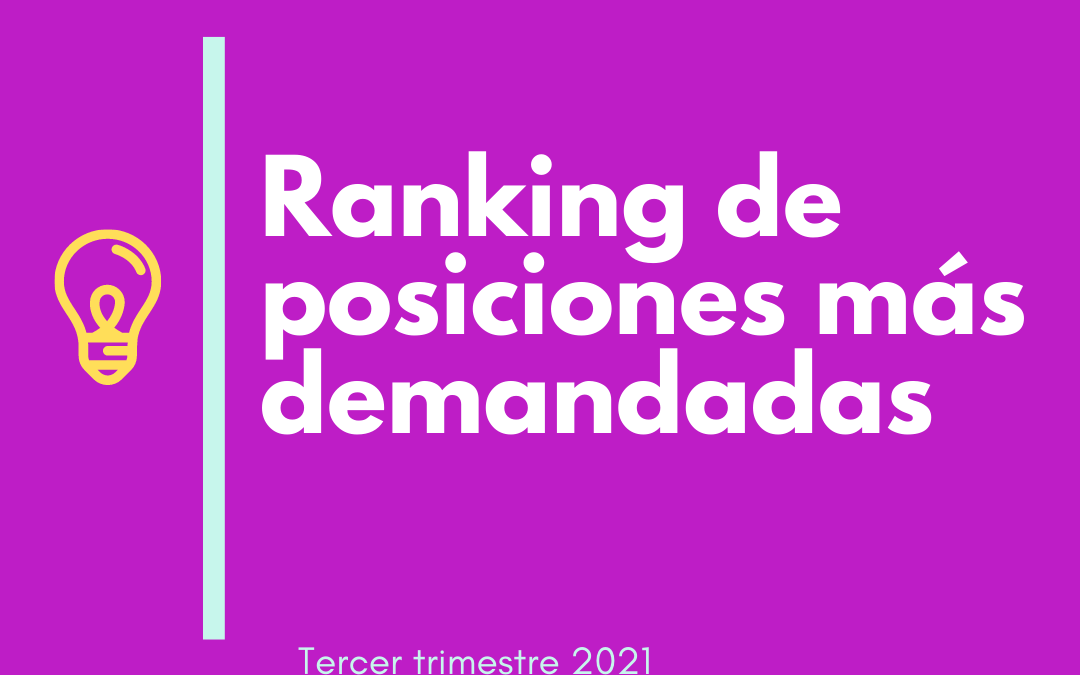 Ranking de posiciones más demandadas

Tercer trimestre 2021